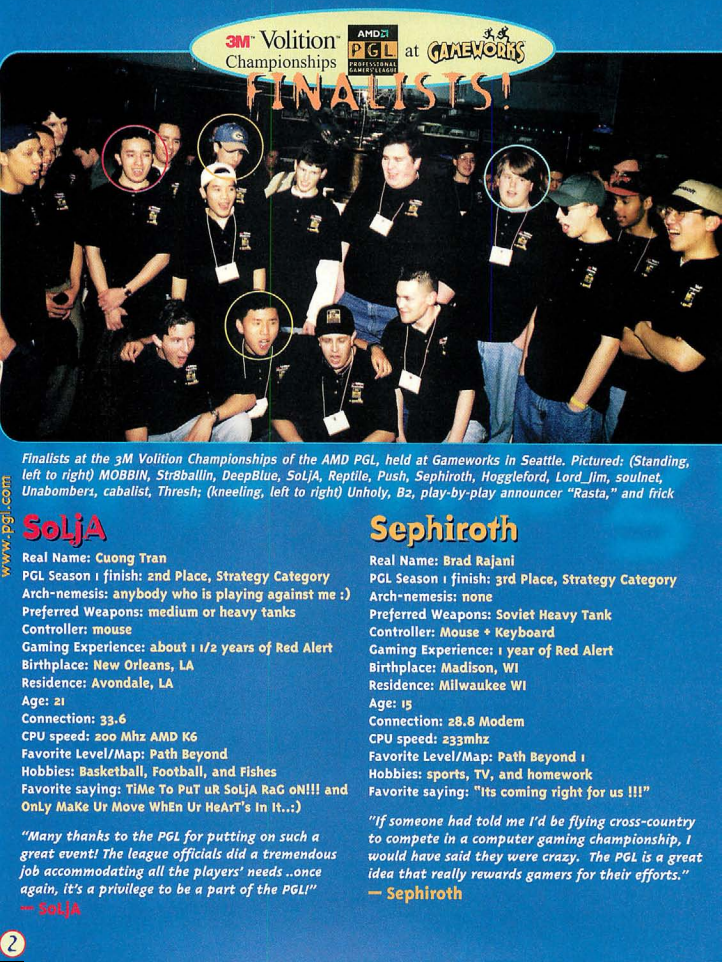 3M Volition Championships AMD PGL PROFESSIONAL GAMERS' LEAGUE at GAMEWORKS

FINALISTS!

Finalists at the 3M Volition Championships of the AMD PGL, held at Gameworks in Seattle. Pictured: (Standing, left to right) MOBBIN, Str8ballin, DeepBlue, SoLjA, Reptile, Push, Sephiroth, Hoggleford, Lord_Jim, soulnet, Unabombers, cabalist, Thresh; (kneeling, left to right) Unholy, B2, play-by-play announcer "Rasta," and frick

www.pgl.com

SoLjA

Real Name: Cuong Tran
PGL Season 1 finish: 2nd Place, Strategy Category
Arch-nemesis: anybody who is playing against me :)
Preferred Weapons: medium or heavy tanks
Controller: mouse
Gaming Experience: about 1 1/2 years of Red Alert
Birthplace: New Orleans, LA
Residence: Avondale, LA
Age: 21
Connection: 33.6
CPU speed: 200 Mhz AMD K6
Favorite Level/Map: Path Beyond
Hobbies: Basketball, Football, and Fishes
Favorite saying: TiMe To PuT uR SoLjA RaG oN!!! and OnLy MaKe Ur Move WhEn Ur HeArT's In It..:)

"Many thanks to the PGL for putting on such a great event! The league officials did a tremendous job accommodating all the players' needs ..once again, it's a privilege to be a part of the PGL!"
— SoLjA

Sephiroth

Real Name: Brad Rajani
PGL Season 1 finish: 3rd Place, Strategy Category
Arch-nemesis: none
Preferred Weapons: Soviet Heavy Tank
Controller: Mouse + Keyboard
Gaming Experience: 1 year of Red Alert
Birthplace: Madison, WI
Residence: Milwaukee WI
Age: 15
Connection: 28.8 Modem
CPU speed: 233mhz
Favorite Level/Map: Path Beyond 1
Hobbies: sports, TV, and homework
Favorite saying: "Its coming right for us !!!"

"If someone had told me I'd be flying cross-country to compete in a computer gaming championship, I would have said they were crazy. The PGL is a great idea that really rewards gamers for their efforts."
— Sephiroth

2